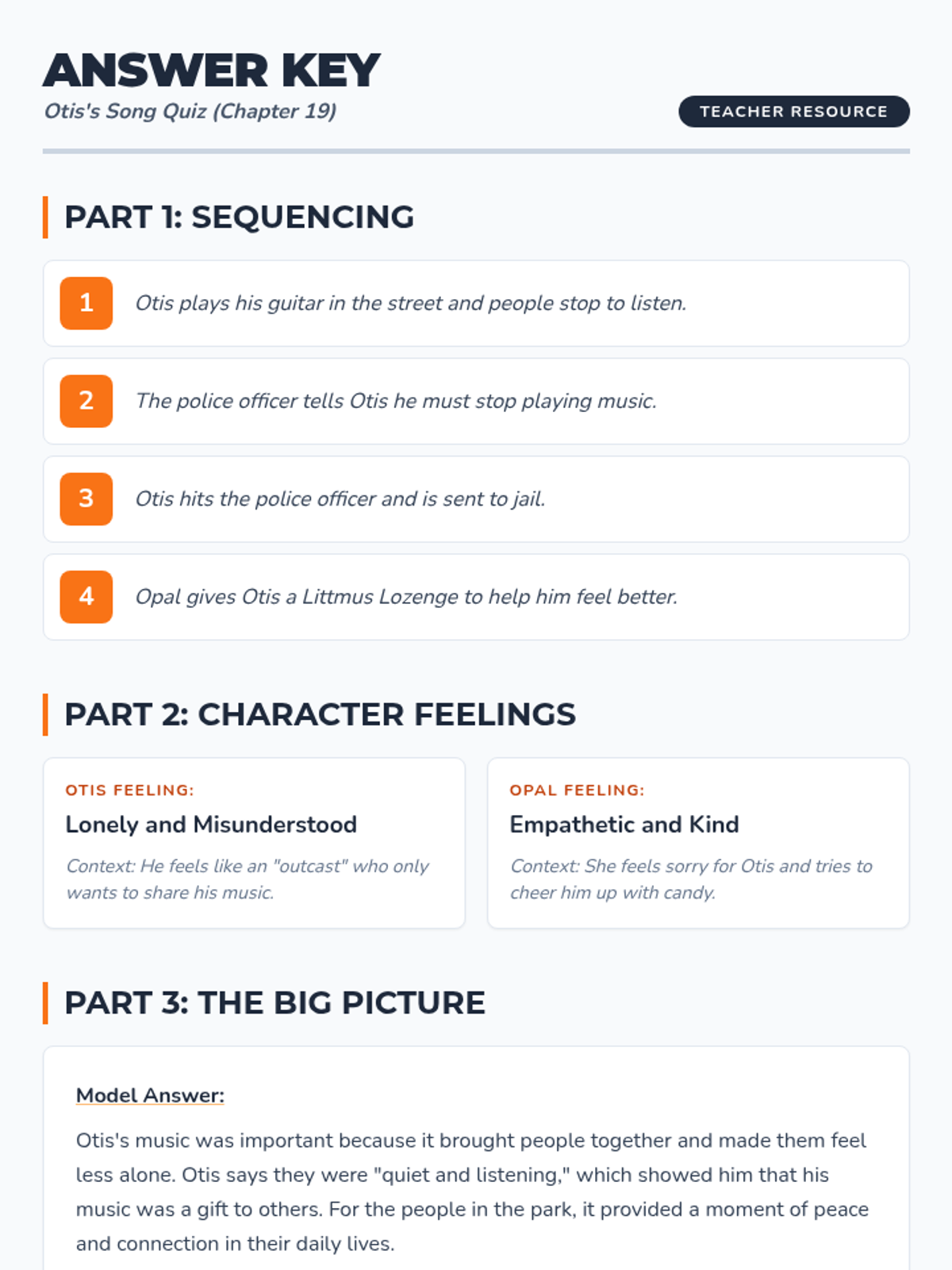 ANSWER KEY
Otis's Song Quiz (Chapter 19)

TEACHER RESOURCE

PART 1: SEQUENCING

1
Otis plays his guitar in the street and people stop to listen.

2
The police officer tells Otis he must stop playing music.

3
Otis hits the police officer and is sent to jail.

4
Opal gives Otis a Littmus Lozenge to help him feel better.

PART 2: CHARACTER FEELINGS

OTIS FEELING:
Lonely and Misunderstood
Context: He feels like an "outcast" who only wants to share his music.

OPAL FEELING:
Empathetic and Kind
Context: She feels sorry for Otis and tries to cheer him up with candy.

PART 3: THE BIG PICTURE

Model Answer:
Otis's music was important because it brought people together and made them feel less alone. Otis says they were "quiet and listening," which showed him that his music was a gift to others. For the people in the park, it provided a moment of peace and connection in their daily lives.